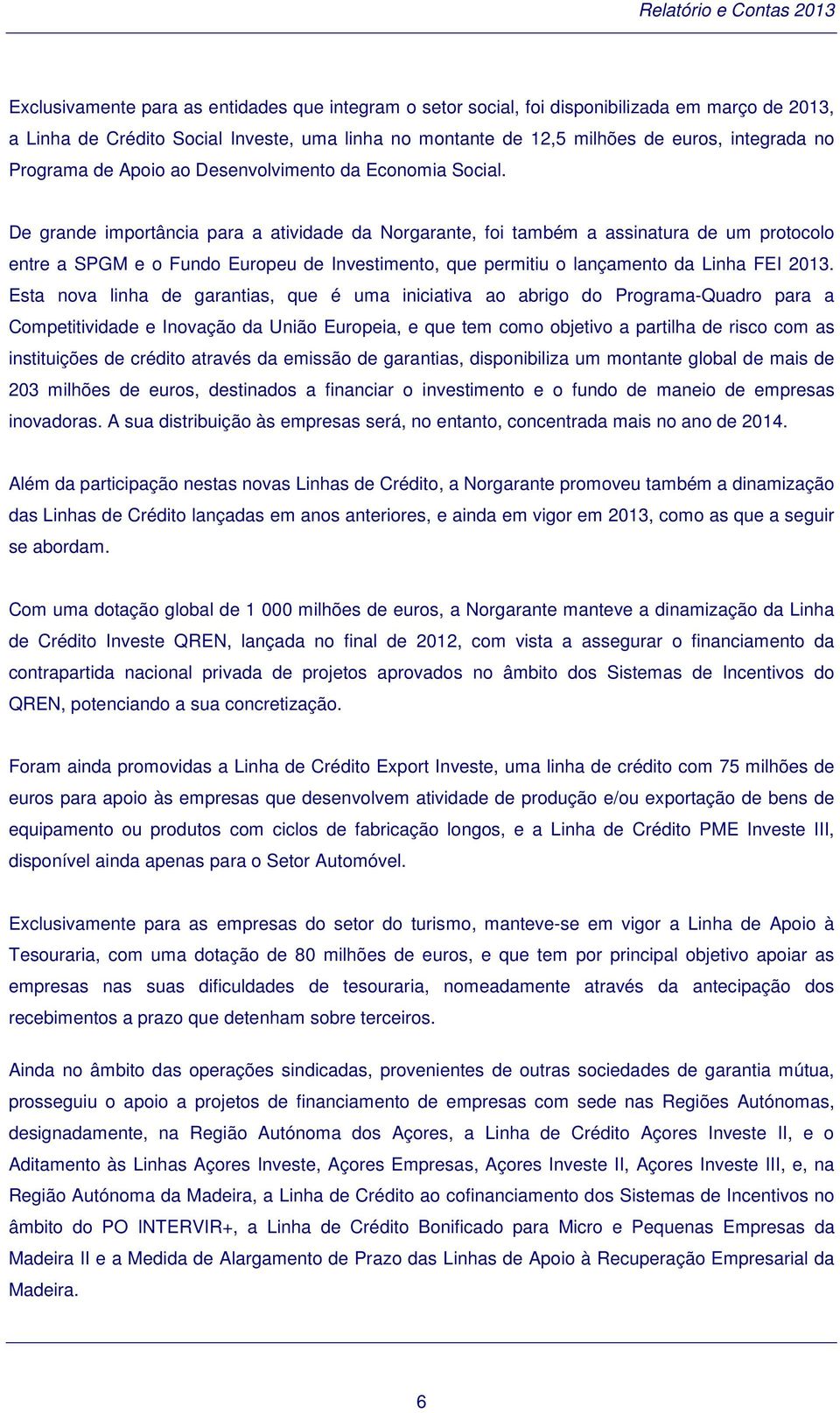 Relatório e Contas 2013

Exclusivamente para as entidades que integram o setor social, foi disponibilizada em março de 2013, a Linha de Crédito Social Investe, uma linha no montante de 12,5 milhões de euros, integrada no Programa de Apoio ao Desenvolvimento da Economia Social.

De grande importância para a atividade da Norgarante, foi também a assinatura de um protocolo entre a SPGM e o Fundo Europeu de Investimento, que permitiu o lançamento da Linha FEI 2013. Esta nova linha de garantias, que é uma iniciativa ao abrigo do Programa-Quadro para a Competitividade e Inovação da União Europeia, e que tem como objetivo a partilha de risco com as instituições de crédito através da emissão de garantias, disponibiliza um montante global de mais de 203 milhões de euros, destinados a financiar o investimento e o fundo de maneio de empresas inovadoras. A sua distribuição às empresas será, no entanto, concentrada mais no ano de 2014.

Além da participação nestas novas Linhas de Crédito, a Norgarante promoveu também a dinamização das Linhas de Crédito lançadas em anos anteriores, e ainda em vigor em 2013, como as que a seguir se abordam.

Com uma dotação global de 1 000 milhões de euros, a Norgarante manteve a dinamização da Linha de Crédito Investe QREN, lançada no final de 2012, com vista a assegurar o financiamento da contrapartida nacional privada de projetos aprovados no âmbito dos Sistemas de Incentivos do QREN, potenciando a sua concretização.

Foram ainda promovidas a Linha de Crédito Export Investe, uma linha de crédito com 75 milhões de euros para apoio às empresas que desenvolvem atividade de produção e/ou exportação de bens de equipamento ou produtos com ciclos de fabricação longos, e a Linha de Crédito PME Investe III, disponível ainda apenas para o Setor Automóvel.

Exclusivamente para as empresas do setor do turismo, manteve-se em vigor a Linha de Apoio à Tesouraria, com uma dotação de 80 milhões de euros, e que tem por principal objetivo apoiar as empresas nas suas dificuldades de tesouraria, nomeadamente através da antecipação dos recebimentos a prazo que detenham sobre terceiros.

Ainda no âmbito das operações sindicadas, provenientes de outras sociedades de garantia mútua, prosseguiu o apoio a projetos de financiamento de empresas com sede nas Regiões Autónomas, designadamente, na Região Autónoma dos Açores, a Linha de Crédito Açores Investe II, e o Aditamento às Linhas Açores Investe, Açores Empresas, Açores Investe II, Açores Investe III, e, na Região Autónoma da Madeira, a Linha de Crédito ao cofinanciamento dos Sistemas de Incentivos no âmbito do PO INTERVIR+, a Linha de Crédito Bonificado para Micro e Pequenas Empresas da Madeira II e a Medida de Alargamento de Prazo das Linhas de Apoio à Recuperação Empresarial da Madeira.

6